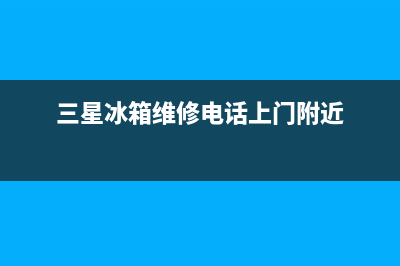 三星冰箱维修电话上门附近